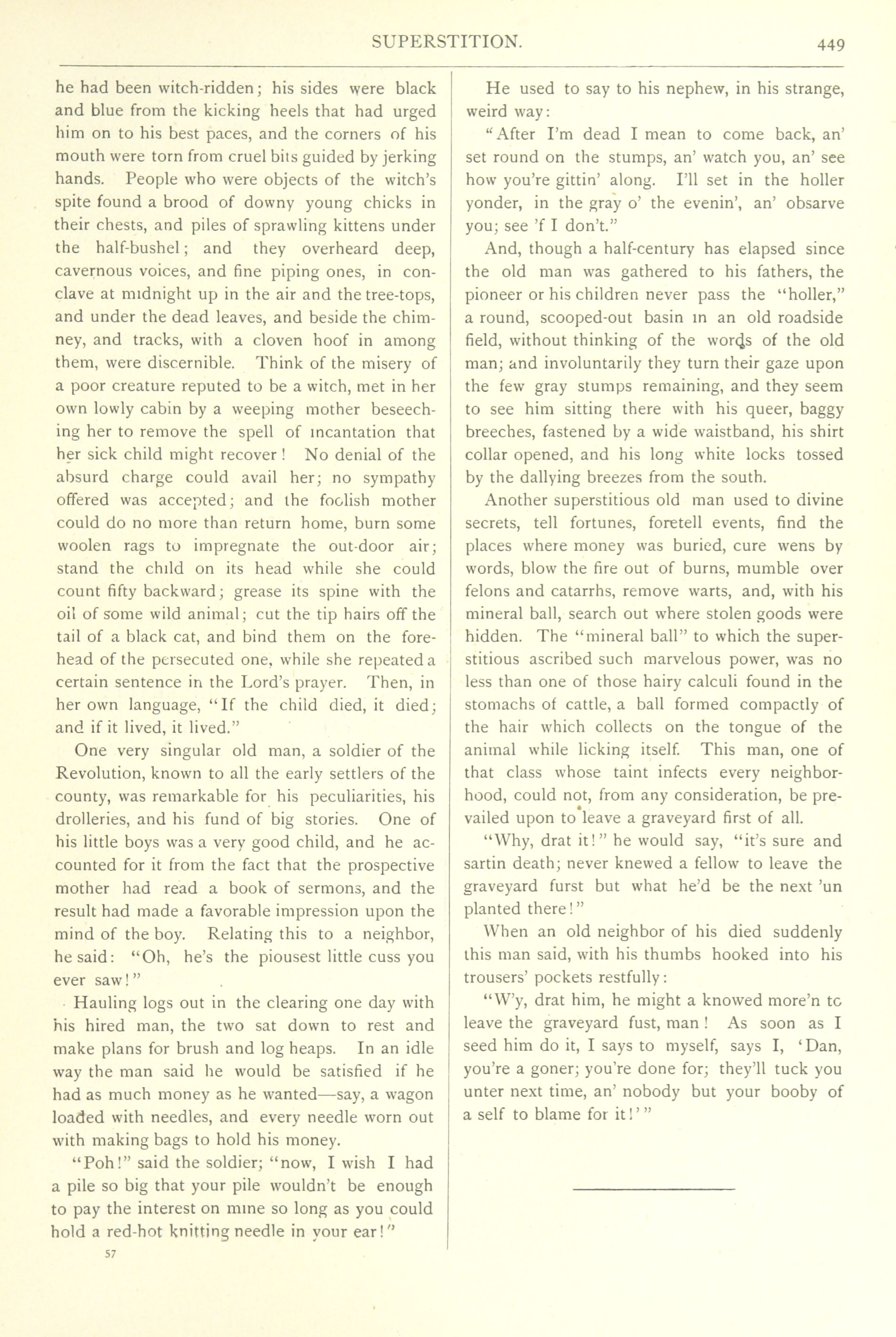 SUPERSTITION. 449

he had been witch-ridden; his sides were black and blue from the kicking heels that had urged him on to his best paces, and the corners of his mouth were torn from cruel bits guided by jerking hands. People who were objects of the witch's spite found a brood of downy young chicks in their chests, and piles of sprawling kittens under the half-bushel; and they overheard deep, cavernous voices, and fine piping ones, in conclave at midnight up in the air and the tree-tops, and under the dead leaves, and beside the chimney, and tracks, with a cloven hoof in among them, were discernible. Think of the misery of a poor creature reputed to be a witch, met in her own lowly cabin by a weeping mother beseeching her to remove the spell of incantation that her sick child might recover! No denial of the absurd charge could avail her; no sympathy offered was accepted; and the foolish mother could do no more than return home, burn some woolen rags to impregnate the out-door air; stand the child on its head while she could count fifty backward; grease its spine with the oil of some wild animal; cut the tip hairs off the tail of a black cat, and bind them on the forehead of the persecuted one, while she repeated a certain sentence in the Lord's prayer. Then, in her own language, "If the child died, it died; and if it lived, it lived."

One very singular old man, a soldier of the Revolution, known to all the early settlers of the county, was remarkable for his peculiarities, his drolleries, and his fund of big stories. One of his little boys was a very good child, and he accounted for it from the fact that the prospective mother had read a book of sermons, and the result had made a favorable impression upon the mind of the boy. Relating this to a neighbor, he said: "Oh, he's the piousest little cuss you ever saw!"

Hauling logs out in the clearing one day with his hired man, the two sat down to rest and make plans for brush and log heaps. In an idle way the man said he would be satisfied if he had as much money as he wanted—say, a wagon loaded with needles, and every needle worn out with making bags to hold his money.

"Poh!" said the soldier; "now, I wish I had a pile so big that your pile wouldn't be enough to pay the interest on mine so long as you could hold a red-hot knitting needle in your ear!"

57

He used to say to his nephew, in his strange, weird way:

"After I'm dead I mean to come back, an' set round on the stumps, an' watch you, an' see how you're gittin' along. I'll set in the holler yonder, in the gray o' the evenin', an' obsarve you; see 'f I don't."

And, though a half-century has elapsed since the old man was gathered to his fathers, the pioneer or his children never pass the "holler," a round, scooped-out basin in an old roadside field, without thinking of the words of the old man; and involuntarily they turn their gaze upon the few gray stumps remaining, and they seem to see him sitting there with his queer, baggy breeches, fastened by a wide waistband, his shirt collar opened, and his long white locks tossed by the dallying breezes from the south.

Another superstitious old man used to divine secrets, tell fortunes, foretell events, find the places where money was buried, cure wens by words, blow the fire out of burns, mumble over felons and catarrhs, remove warts, and, with his mineral ball, search out where stolen goods were hidden. The "mineral ball" to which the superstitious ascribed such marvelous power, was no less than one of those hairy calculi found in the stomachs of cattle, a ball formed compactly of the hair which collects on the tongue of the animal while licking itself. This man, one of that class whose taint infects every neighborhood, could not, from any consideration, be prevailed upon to leave a graveyard first of all.

"Why, drat it!" he would say, "it's sure and sartin death; never knewed a fellow to leave the graveyard furst but what he'd be the next 'un planted there!"

When an old neighbor of his died suddenly this man said, with his thumbs hooked into his trousers' pockets restfully:

"W'y, drat him, he might a knowed more'n to leave the graveyard fust, man! As soon as I seed him do it, I says to myself, says I, 'Dan, you're a goner; you're done for; they'll tuck you unter next time, an' nobody but your booby of a self to blame for it!'"